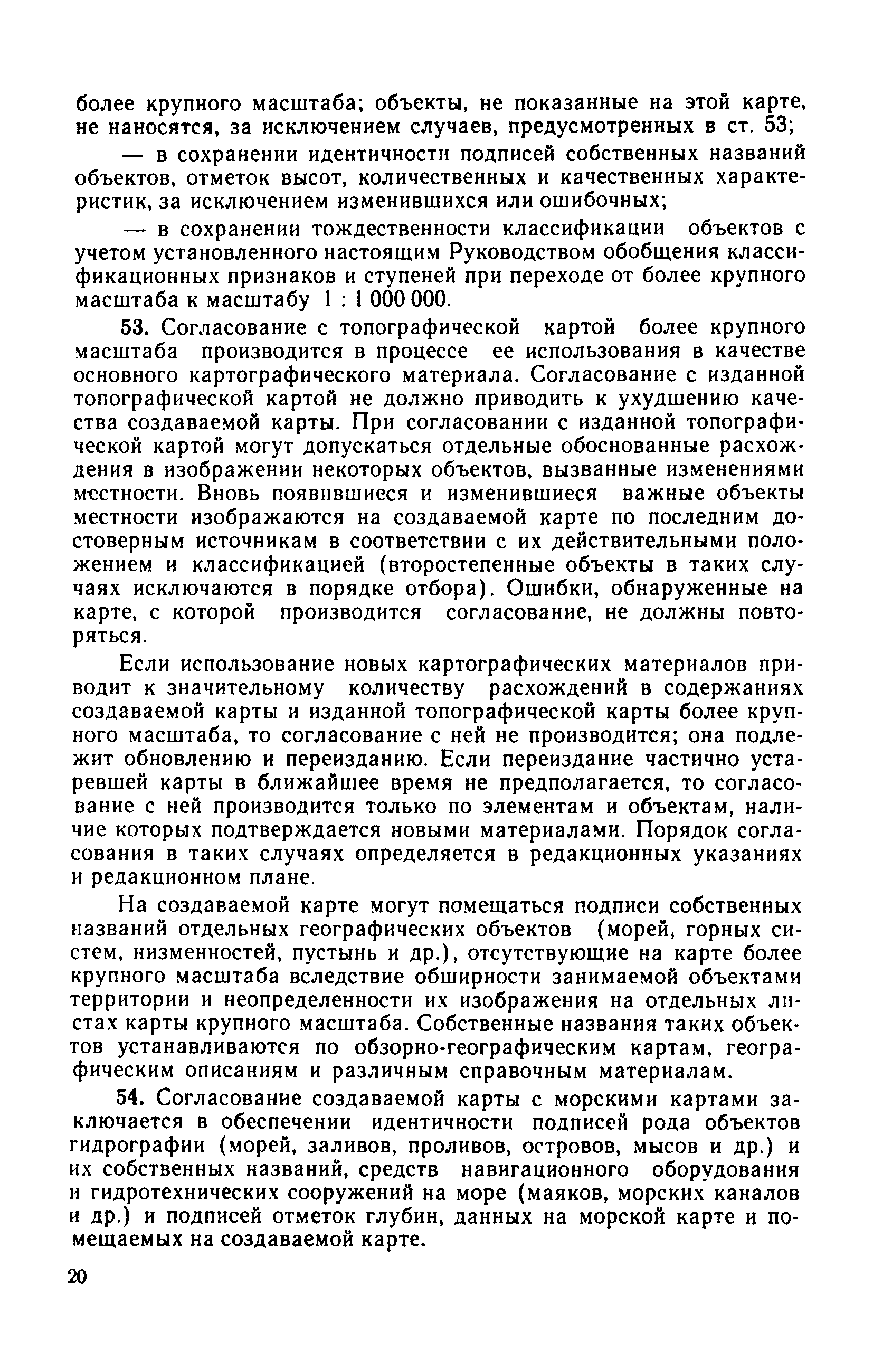 более крупного масштаба; объекты, не показанные на этой карте, не наносятся, за исключением случаев, предусмотренных в ст. 53;

— в сохранении идентичности подписей собственных названий объектов, отметок высот, количественных и качественных характеристик, за исключением изменившихся или ошибочных;

— в сохранении тождественности классификации объектов с учетом установленного настоящим Руководством обобщения классификационных признаков и ступеней при переходе от более крупного масштаба к масштабу 1 : 1 000 000.

53. Согласование с топографической картой более крупного масштаба производится в процессе ее использования в качестве основного картографического материала. Согласование с изданной топографической картой не должно приводить к ухудшению качества создаваемой карты. При согласовании с изданной топографической картой могут допускаться отдельные обоснованные расхождения в изображении некоторых объектов, вызванные изменениями местности. Вновь появившиеся и изменившиеся важные объекты местности изображаются на создаваемой карте по последним достоверным источникам в соответствии с их действительными положением и классификацией (второстепенные объекты в таких случаях исключаются в порядке отбора). Ошибки, обнаруженные на карте, с которой производится согласование, не должны повторяться.

Если использование новых картографических материалов приводит к значительному количеству расхождений в содержаниях создаваемой карты и изданной топографической карты более крупного масштаба, то согласование с ней не производится; она подлежит обновлению и переизданию. Если переиздание частично устаревшей карты в ближайшее время не предполагается, то согласование с ней производится только по элементам и объектам, наличие которых подтверждается новыми материалами. Порядок согласования в таких случаях определяется в редакционных указаниях и редакционном плане.

На создаваемой карте могут помещаться подписи собственных названий отдельных географических объектов (морей, горных систем, низменностей, пустынь и др.), отсутствующие на карте более крупного масштаба вследствие обширности занимаемой объектами территории и неопределенности их изображения на отдельных листах карты крупного масштаба. Собственные названия таких объектов устанавливаются по обзорно-географическим картам, географическим описаниям и различным справочным материалам.

54. Согласование создаваемой карты с морскими картами заключается в обеспечении идентичности подписей рода объектов гидрографии (морей, заливов, проливов, островов, мысов и др.) и их собственных названий, средств навигационного оборудования и гидротехнических сооружений на море (маяков, морских каналов и др.) и подписей отметок глубин, данных на морской карте и помещаемых на создаваемой карте.

20